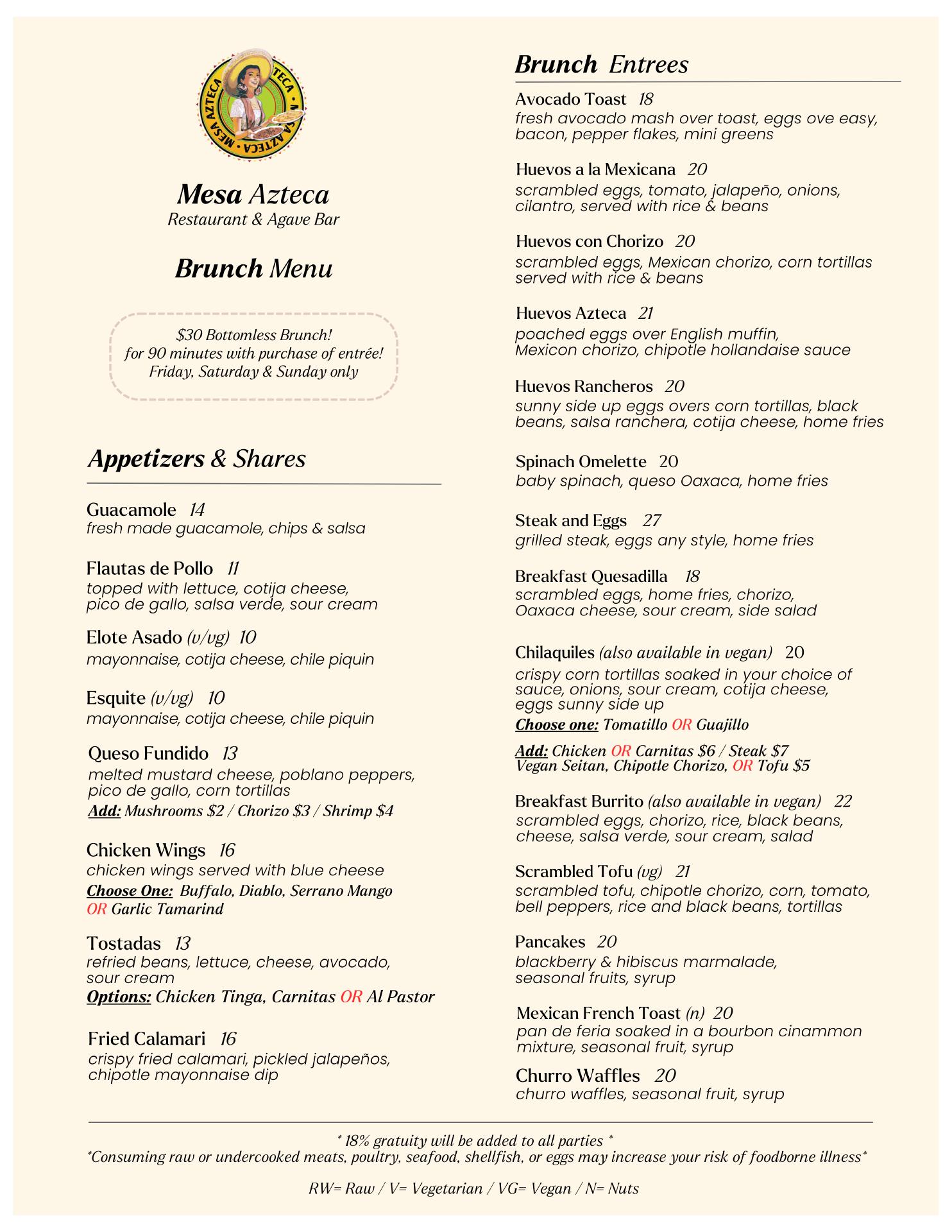 MESA AZTECA MESA AZTECA

Mesa Azteca
Restaurant & Agave Bar

Brunch Menu

$30 Bottomless Brunch!
for 90 minutes with purchase of entrée!
Friday, Saturday & Sunday only

Appetizers & Shares

Guacamole 14
fresh made guacamole, chips & salsa

Flautas de Pollo 11
topped with lettuce, cotija cheese, pico de gallo, salsa verde, sour cream

Elote Asado (v/vg) 10
mayonnaise, cotija cheese, chile piquin

Esquite (v/vg) 10
mayonnaise, cotija cheese, chile piquin

Queso Fundido 13
melted mustard cheese, poblano peppers, pico de gallo, corn tortillas
Add: Mushrooms $2 / Chorizo $3 / Shrimp $4

Chicken Wings 16
chicken wings served with blue cheese
Choose One: Buffalo, Diablo, Serrano Mango OR Garlic Tamarind

Tostadas 13
refried beans, lettuce, cheese, avocado, sour cream
Options: Chicken Tinga, Carnitas OR Al Pastor

Fried Calamari 16
crispy fried calamari, pickled jalapeños, chipotle mayonnaise dip

Brunch Entrees

Avocado Toast 18
fresh avocado mash over toast, eggs ove easy, bacon, pepper flakes, mini greens

Huevos a la Mexicana 20
scrambled eggs, tomato, jalapeño, onions, cilantro, served with rice & beans

Huevos con Chorizo 20
scrambled eggs, Mexican chorizo, corn tortillas served with rice & beans

Huevos Azteca 21
poached eggs over English muffin, Mexicon chorizo, chipotle hollandaise sauce

Huevos Rancheros 20
sunny side up eggs overs corn tortillas, black beans, salsa ranchera, cotija cheese, home fries

Spinach Omelette 20
baby spinach, queso Oaxaca, home fries

Steak and Eggs 27
grilled steak, eggs any style, home fries

Breakfast Quesadilla 18
scrambled eggs, home fries, chorizo, Oaxaca cheese, sour cream, side salad

Chilaquiles (also available in vegan) 20
crispy corn tortillas soaked in your choice of sauce, onions, sour cream, cotija cheese, eggs sunny side up
Choose one: Tomatillo OR Guajillo

Add: Chicken OR Carnitas $6 / Steak $7
Vegan Seitan, Chipotle Chorizo, OR Tofu $5

Breakfast Burrito (also available in vegan) 22
scrambled eggs, chorizo, rice, black beans, cheese, salsa verde, sour cream, salad

Scrambled Tofu (vg) 21
scrambled tofu, chipotle chorizo, corn, tomato, bell peppers, rice and black beans, tortillas

Pancakes 20
blackberry & hibiscus marmalade, seasonal fruits, syrup

Mexican French Toast (n) 20
pan de feria soaked in a bourbon cinammon mixture, seasonal fruit, syrup

Churro Waffles 20
churro waffles, seasonal fruit, syrup

* 18% gratuity will be added to all parties *
*Consuming raw or undercooked meats, poultry, seafood, shellfish, or eggs may increase your risk of foodborne illness*

RW= Raw / V= Vegetarian / VG= Vegan / N= Nuts